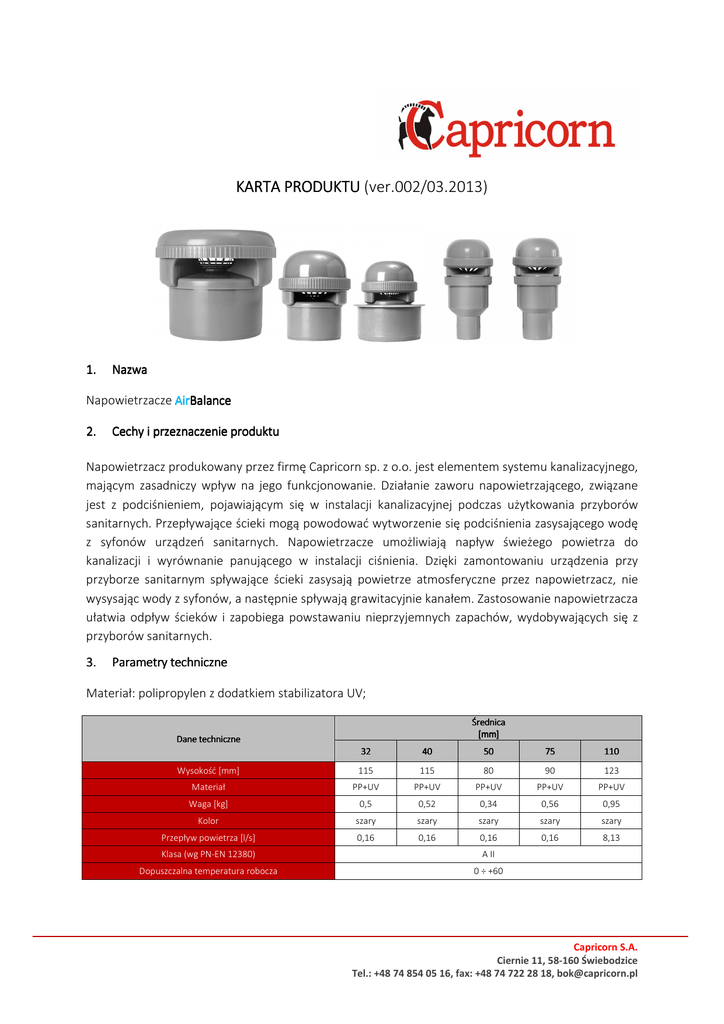 Capricorn

KARTA PRODUKTU (ver.002/03.2013)

1. Nazwa

Napowietrzacze AirBalance

2. Cechy i przeznaczenie produktu

Napowietrzacz produkowany przez firmę Capricorn sp. z o.o. jest elementem systemu kanalizacyjnego, mającym zasadniczy wpływ na jego funkcjonowanie. Działanie zaworu napowietrzającego, związane jest z podciśnieniem, pojawiającym się w instalacji kanalizacyjnej podczas użytkowania przyborów sanitarnych. Przepływające ścieki mogą powodować wytworzenie się podciśnienia zasysającego wodę z syfonów urządzeń sanitarnych. Napowietrzacze umożliwiają napływ świeżego powietrza do kanalizacji i wyrównanie panującego w instalacji ciśnienia. Dzięki zamontowaniu urządzenia przy przyborze sanitarnym spływające ścieki zasysają powietrze atmosferyczne przez napowietrzacz, nie wysysając wody z syfonów, a następnie spływają grawitacyjnie kanałem. Zastosowanie napowietrzacza ułatwia odpływ ścieków i zapobiega powstawaniu nieprzyjemnych zapachów, wydobywających się z przyborów sanitarnych.

3. Parametry techniczne

Materiał: polipropylen z dodatkiem stabilizatora UV;

| Dane techniczne | Średnica [mm] | | | | |
|---|---|---|---|---|---|
| | 32 | 40 | 50 | 75 | 110 |
| Wysokość [mm] | 115 | 115 | 80 | 90 | 123 |
| Materiał | PP+UV | PP+UV | PP+UV | PP+UV | PP+UV |
| Waga [kg] | 0,5 | 0,52 | 0,34 | 0,56 | 0,95 |
| Kolor | szary | szary | szary | szary | szary |
| Przepływ powietrza [l/s] | 0,16 | 0,16 | 0,16 | 0,16 | 8,13 |
| Klasa (wg PN-EN 12380) | A II | | | | |
| Dopuszczalna temperatura robocza | 0 ÷ +60 | | | | |

Capricorn S.A.
Ciernie 11, 58-160 Świebodzice
Tel.: +48 74 854 05 16, fax: +48 74 722 28 18, bok@capricorn.pl